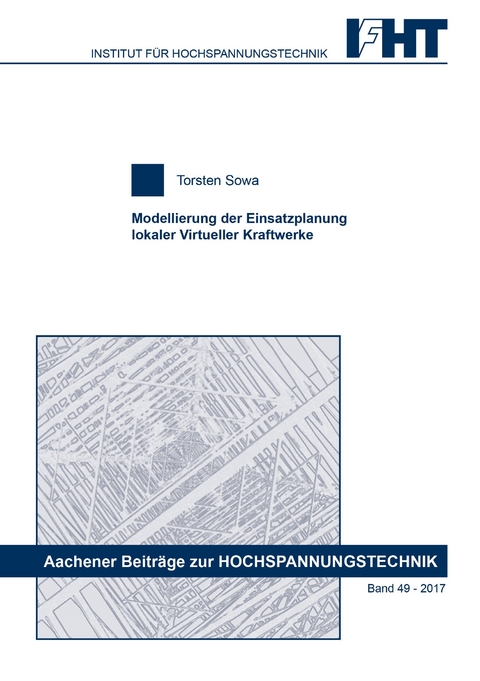 INSTITUT FÜR HOCHSPANNUNGSTECHNIK

IFHT

Torsten Sowa

Modellierung der Einsatzplanung lokaler Virtueller Kraftwerke

Aachener Beiträge zur HOCHSPANNUNGSTECHNIK

Band 49 - 2017